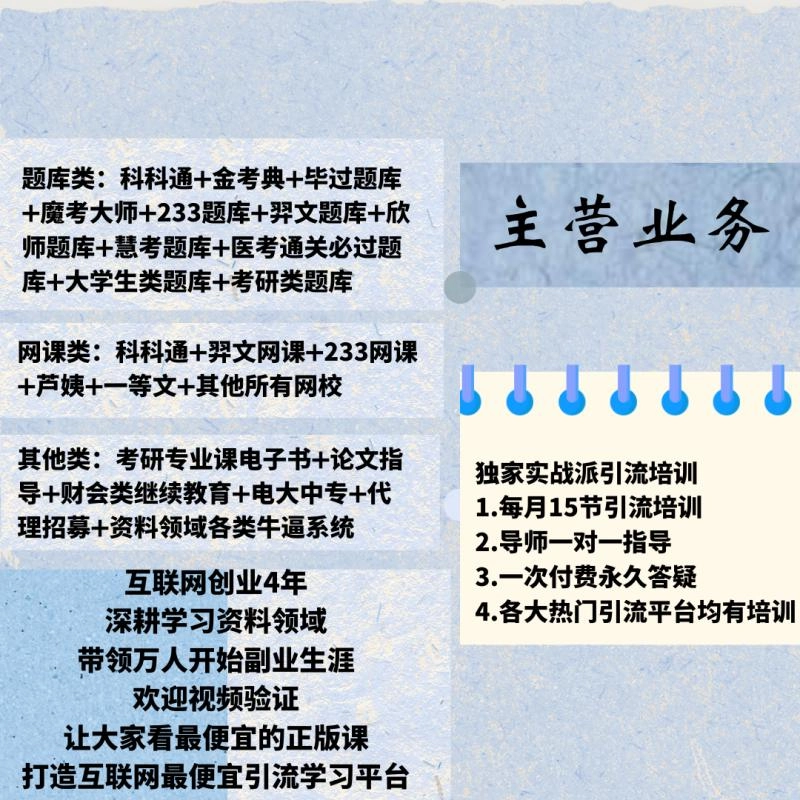 题库类：科科通+金考典+毕过题库+魔考大师+233题库+羿文题库+欣师题库+慧考题库+医考通关必过题库+大学生类题库+考研类题库

网课类：科科通+羿文网课+233网课+芦姨+一等文+其他所有网校

其他类：考研专业课电子书+论文指导+财会类继续教育+电大中专+代理招募+资料领域各类牛逼系统

互联网创业4年
深耕学习资料领域
带领万人开始副业生涯
欢迎视频验证
让大家看最便宜的正版课
打造互联网最便宜引流学习平台

主营业务

独家实战派引流培训
1.每月15节引流培训
2.导师一对一指导
3.一次付费永久答疑
4.各大热门引流平台均有培训